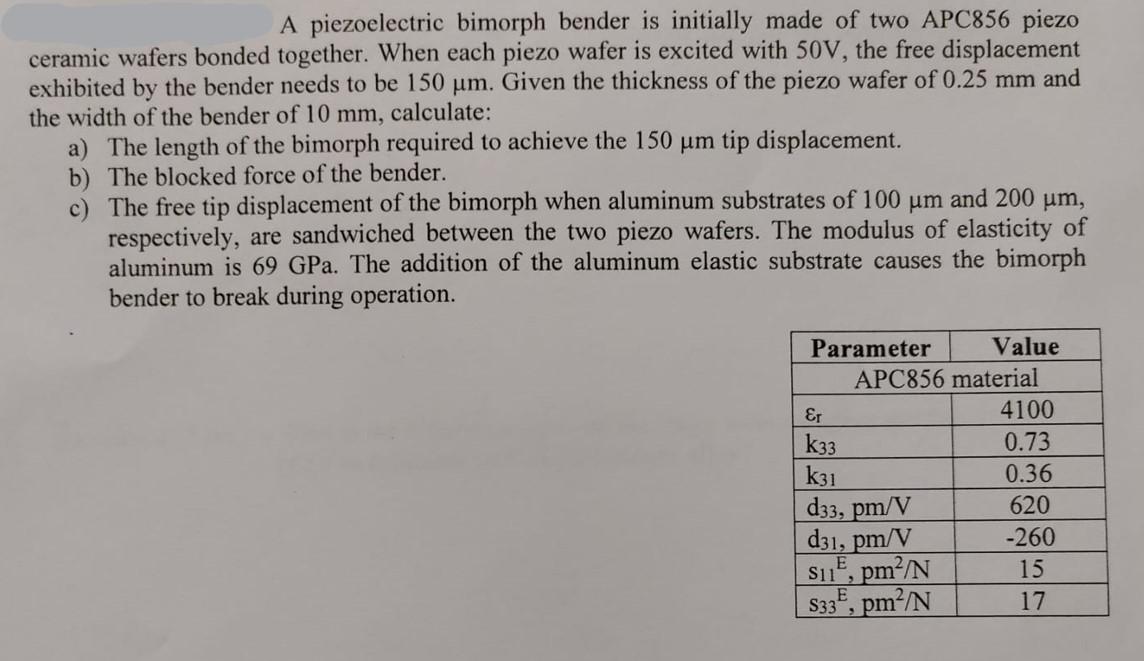 A piezoelectric bimorph bender is initially made of two APC856 piezo ceramic wafers bonded together. When each piezo wafer is excited with 50V, the free displacement exhibited by the bender needs to be 150 μm. Given the thickness of the piezo wafer of 0.25 mm and the width of the bender of 10 mm, calculate:

a) The length of the bimorph required to achieve the 150 μm tip displacement.
b) The blocked force of the bender.
c) The free tip displacement of the bimorph when aluminum substrates of 100 μm and 200 μm, respectively, are sandwiched between the two piezo wafers. The modulus of elasticity of aluminum is 69 GPa. The addition of the aluminum elastic substrate causes the bimorph bender to break during operation.

| Parameter | Value |
|---|---|
| APC856 material | |
| $\varepsilon_r$ | 4100 |
| $k_{33}$ | 0.73 |
| $k_{31}$ | 0.36 |
| $d_{33}$, pm/V | 620 |
| $d_{31}$, pm/V | -260 |
| $s_{11}^E$, pm$^2$/N | 15 |
| $s_{33}^E$, pm$^2$/N | 17 |